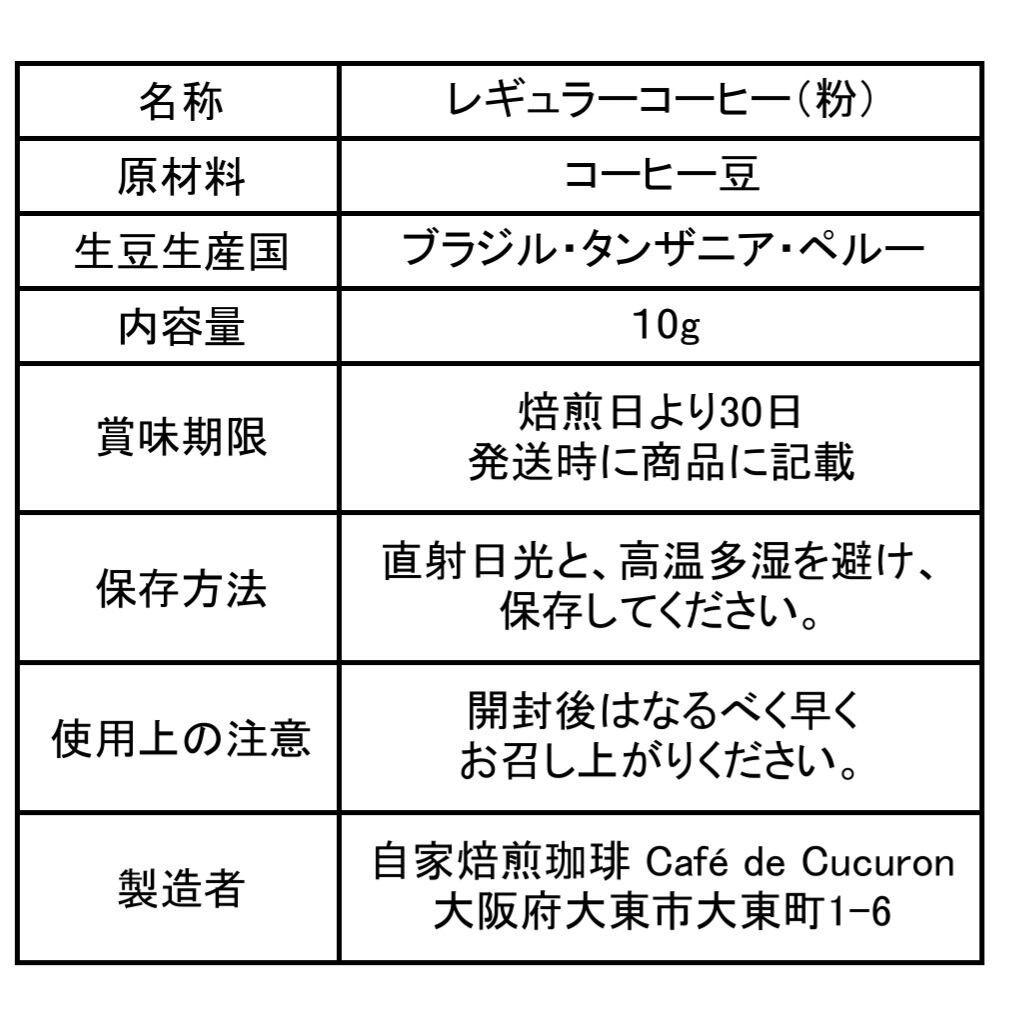 | 名称 | レギュラーコーヒー(粉) |
|---|---|
| 原材料 | コーヒー豆 |
| 生豆生産国 | ブラジル・タンザニア・ペルー |
| 内容量 | 10g |
| 賞味期限 | 焙煎日より30日 発送時に商品に記載 |
| 保存方法 | 直射日光と、高温多湿を避け、保存してください。 |
| 使用上の注意 | 開封後はなるべく早くお召し上がりください。 |
| 製造者 | 自家焙煎珈琲 Café de Cucuron 大阪府大東市大東町1-6 |